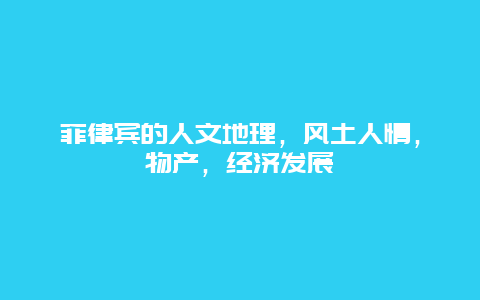 菲律宾的人文地理，风土人情，物产，经济发展